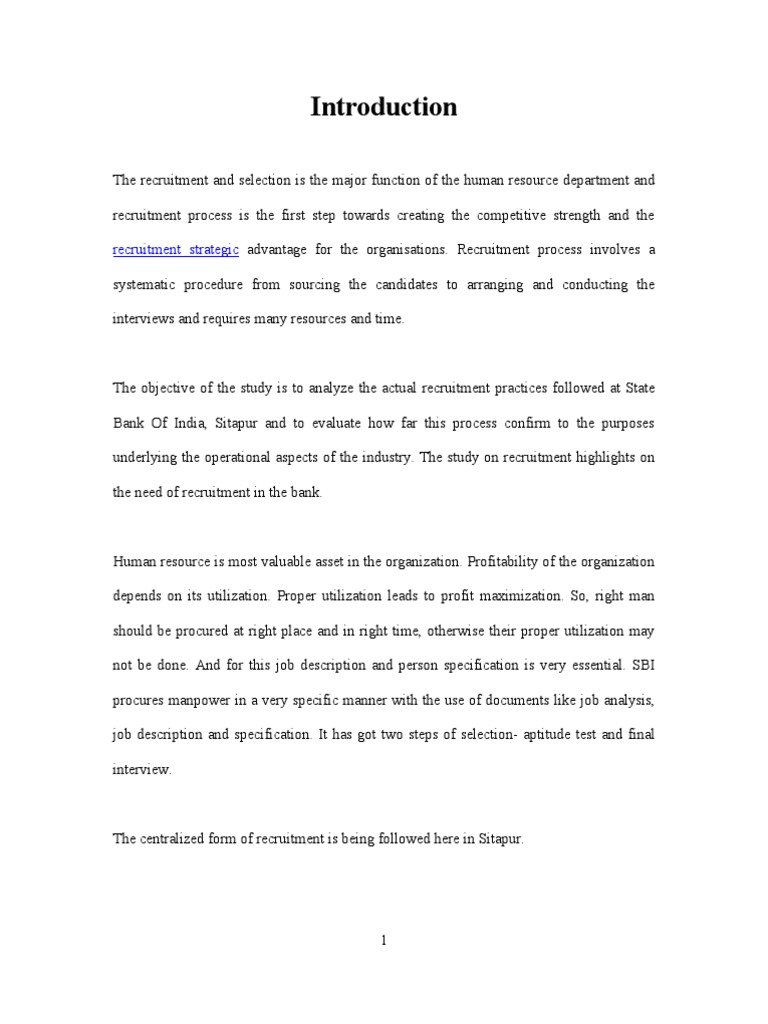 Introduction

The recruitment and selection is the major function of the human resource department and recruitment process is the first step towards creating the competitive strength and the recruitment strategic advantage for the organisations. Recruitment process involves a systematic procedure from sourcing the candidates to arranging and conducting the interviews and requires many resources and time.

The objective of the study is to analyze the actual recruitment practices followed at State Bank Of India, Sitapur and to evaluate how far this process confirm to the purposes underlying the operational aspects of the industry. The study on recruitment highlights on the need of recruitment in the bank.

Human resource is most valuable asset in the organization. Profitability of the organization depends on its utilization. Proper utilization leads to profit maximization. So, right man should be procured at right place and in right time, otherwise their proper utilization may not be done. And for this job description and person specification is very essential. SBI procures manpower in a very specific manner with the use of documents like job analysis, job description and specification. It has got two steps of selection- aptitude test and final interview.

The centralized form of recruitment is being followed here in Sitapur.

1